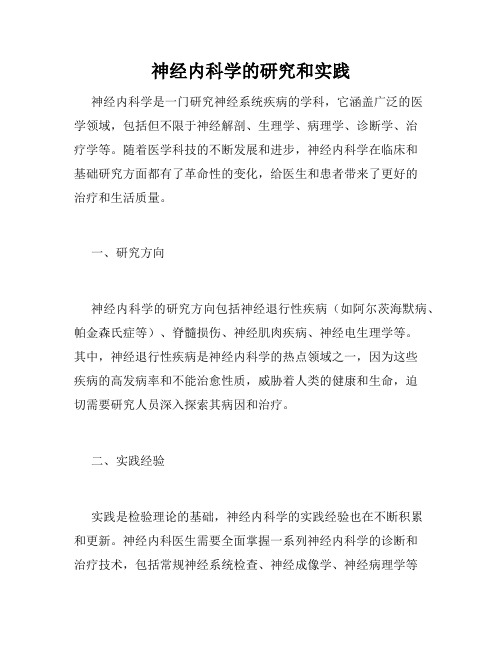 神经内科学的研究和实践

神经内科学是一门研究神经系统疾病的学科，它涵盖广泛的医学领域，包括但不限于神经解剖、生理学、病理学、诊断学、治疗学等。随着医学科技的不断发展和进步，神经内科学在临床和基础研究方面都有了革命性的变化，给医生和患者带来了更好的治疗和生活质量。

一、研究方向

神经内科学的研究方向包括神经退行性疾病（如阿尔茨海默病、帕金森氏症等）、脊髓损伤、神经肌肉疾病、神经电生理学等。其中，神经退行性疾病是神经内科学的热点领域之一，因为这些疾病的高发病率和不能治愈性质，威胁着人类的健康和生命，迫切需要研究人员深入探索其病因和治疗。

二、实践经验

实践是检验理论的基础，神经内科学的实践经验也在不断积累和更新。神经内科医生需要全面掌握一系列神经内科学的诊断和治疗技术，包括常规神经系统检查、神经成像学、神经病理学等